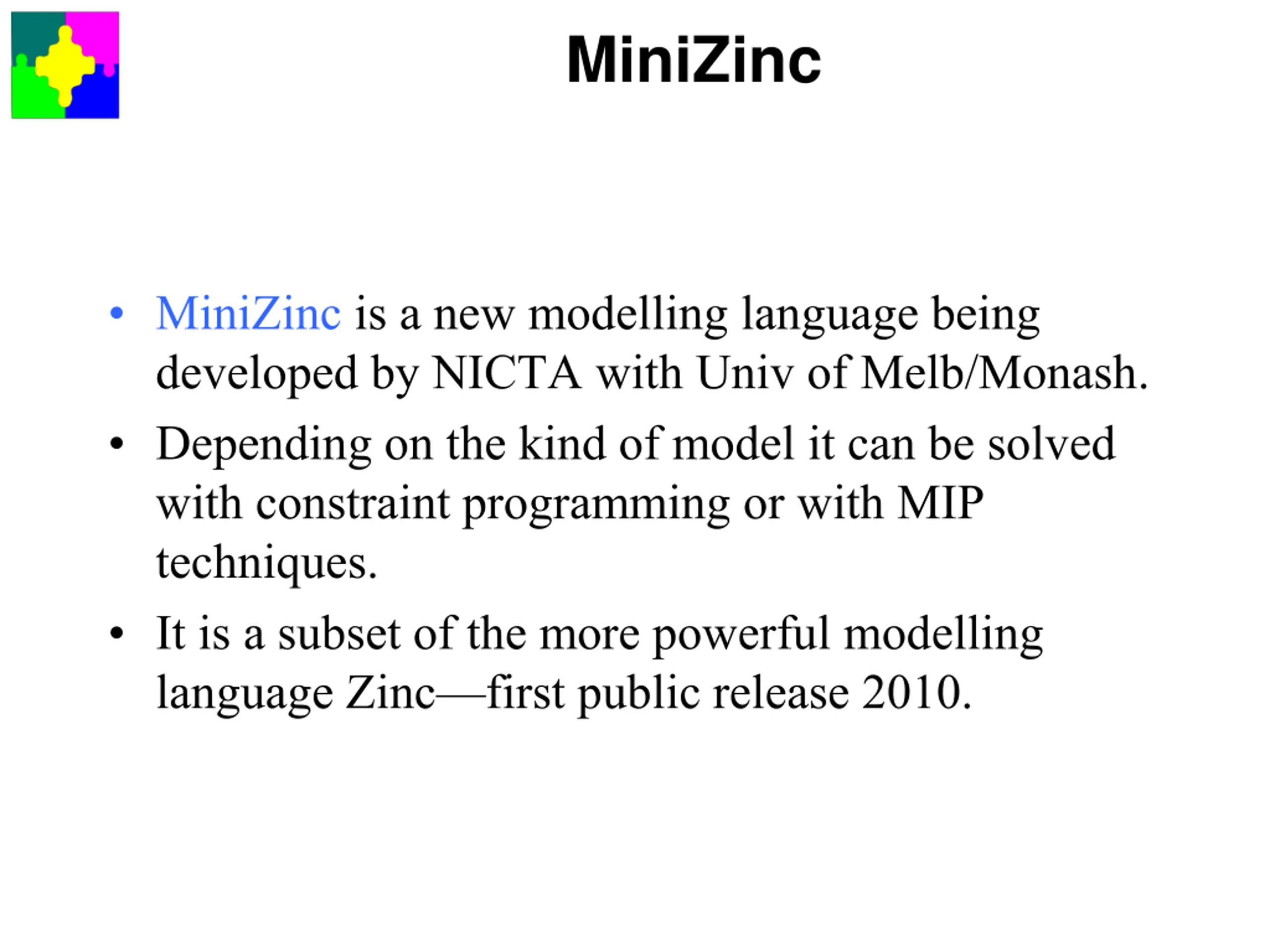 MiniZinc

• MiniZinc is a new modelling language being developed by NICTA with Univ of Melb/Monash.

• Depending on the kind of model it can be solved with constraint programming or with MIP techniques.

• It is a subset of the more powerful modelling language Zinc—first public release 2010.